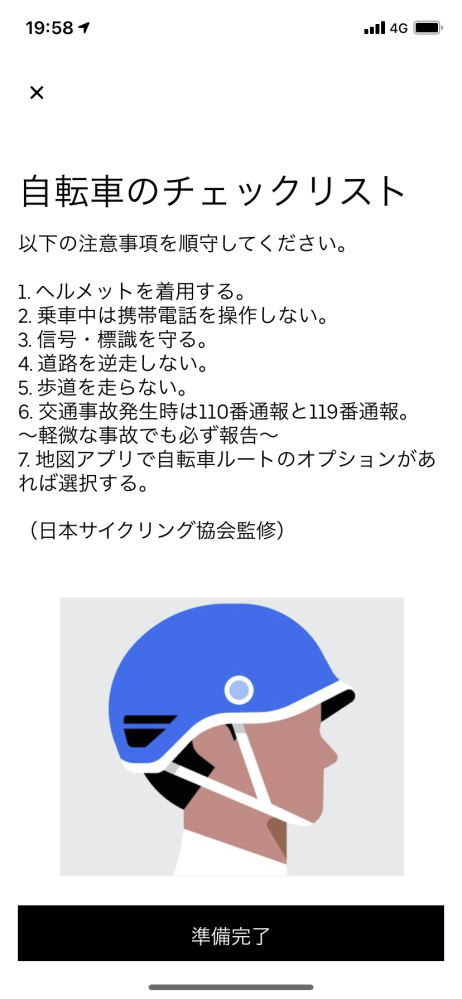 19:58 4G

×

自転車のチェックリスト

以下の注意事項を順守してください。

1. ヘルメットを着用する。
2. 乗車中は携帯電話を操作しない。
3. 信号・標識を守る。
4. 道路を逆走しない。
5. 歩道を走らない。
6. 交通事故発生時は110番通報と119番通報。
〜軽微な事故でも必ず報告〜
7. 地図アプリで自転車ルートのオプションがあれば選択する。

（日本サイクリング協会監修）

準備完了